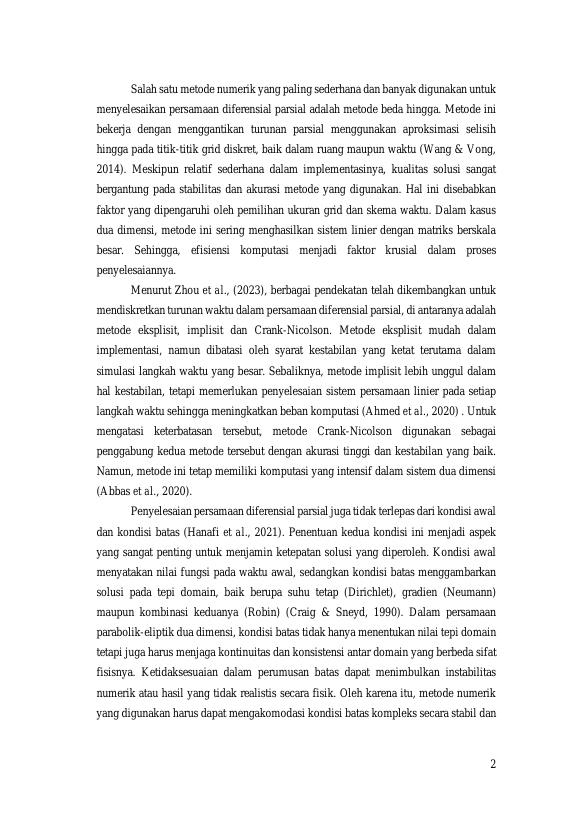 Salah satu metode numerik yang paling sederhana dan banyak digunakan untuk menyelesaikan persamaan diferensial parsial adalah metode beda hingga. Metode ini bekerja dengan menggantikan turunan parsial menggunakan aproksimasi selisih hingga pada titik-titik grid diskret, baik dalam ruang maupun waktu (Wang & Vong, 2014). Meskipun relatif sederhana dalam implementasinya, kualitas solusi sangat bergantung pada stabilitas dan akurasi metode yang digunakan. Hal ini disebabkan faktor yang dipengaruhi oleh pemilihan ukuran grid dan skema waktu. Dalam kasus dua dimensi, metode ini sering menghasilkan sistem linier dengan matriks berskala besar. Sehingga, efisiensi komputasi menjadi faktor krusial dalam proses penyelesaiannya.

Menurut Zhou et al., (2023), berbagai pendekatan telah dikembangkan untuk mendiskretkan turunan waktu dalam persamaan diferensial parsial, di antaranya adalah metode eksplisit, implisit dan Crank-Nicolson. Metode eksplisit mudah dalam implementasi, namun dibatasi oleh syarat kestabilan yang ketat terutama dalam simulasi langkah waktu yang besar. Sebaliknya, metode implisit lebih unggul dalam hal kestabilan, tetapi memerlukan penyelesaian sistem persamaan linier pada setiap langkah waktu sehingga meningkatkan beban komputasi (Ahmed et al., 2020) . Untuk mengatasi keterbatasan tersebut, metode Crank-Nicolson digunakan sebagai penggabung kedua metode tersebut dengan akurasi tinggi dan kestabilan yang baik. Namun, metode ini tetap memiliki komputasi yang intensif dalam sistem dua dimensi (Abbas et al., 2020).

Penyelesaian persamaan diferensial parsial juga tidak terlepas dari kondisi awal dan kondisi batas (Hanafi et al., 2021). Penentuan kedua kondisi ini menjadi aspek yang sangat penting untuk menjamin ketepatan solusi yang diperoleh. Kondisi awal menyatakan nilai fungsi pada waktu awal, sedangkan kondisi batas menggambarkan solusi pada tepi domain, baik berupa suhu tetap (Dirichlet), gradien (Neumann) maupun kombinasi keduanya (Robin) (Craig & Sneyd, 1990). Dalam persamaan parabolik-eliptik dua dimensi, kondisi batas tidak hanya menentukan nilai tepi domain tetapi juga harus menjaga kontinuitas dan konsistensi antar domain yang berbeda sifat fisisnya. Ketidaksesuaian dalam perumusan batas dapat menimbulkan instabilitas numerik atau hasil yang tidak realistis secara fisik. Oleh karena itu, metode numerik yang digunakan harus dapat mengakomodasi kondisi batas kompleks secara stabil dan

2